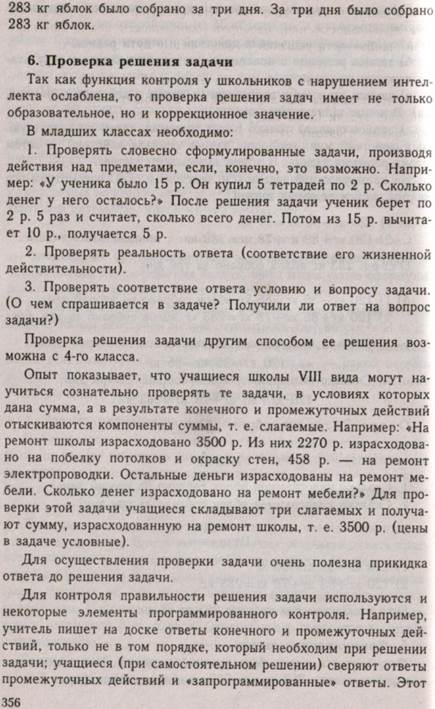 283 кг яблок было собрано за три дня. За три дня было собрано 283 кг яблок.

6. Проверка решения задачи

Так как функция контроля у школьников с нарушением интеллекта ослаблена, то проверка решения задач имеет не только образовательное, но и коррекционное значение.

В младших классах необходимо:

1. Проверять словесно сформулированные задачи, производя действия над предметами, если, конечно, это возможно. Например: «У ученика было 15 р. Он купил 5 тетрадей по 2 р. Сколько денег у него осталось?» После решения задачи ученик берет по 2 р. 5 раз и считает, сколько всего денег. Потом из 15 р. вычитает 10 р., получается 5 р.

2. Проверять реальность ответа (соответствие его жизненной действительности).

3. Проверять соответствие ответа условию и вопросу задачи. (О чем спрашивается в задаче? Получили ли ответ на вопрос задачи?)

Проверка решения задачи другим способом ее решения возможна с 4-го класса.

Опыт показывает, что учащиеся школы VIII вида могут научиться сознательно проверять те задачи, в условиях которых дана сумма, а в результате конечного и промежуточных действий отыскиваются компоненты суммы, т. е. слагаемые. Например: «На ремонт школы израсходовано 3500 р. Из них 2270 р. израсходовано на побелку потолков и окраску стен, 458 р. — на ремонт электропроводки. Остальные деньги израсходованы на ремонт мебели. Сколько денег израсходовано на ремонт мебели?» Для проверки этой задачи учащиеся складывают три слагаемых и получают сумму, израсходованную на ремонт школы, т. е. 3500 р. (цены в задаче условные).

Для осуществления проверки задачи очень полезна прикидка ответа до решения задачи.

Для контроля правильности решения задачи используются и некоторые элементы программированного контроля. Например, учитель пишет на доске ответы конечного и промежуточных действий, только не в том порядке, который необходим при решении задачи; учащиеся (при самостоятельном решении) сверяют ответы промежуточных действий и «запрограммированные» ответы. Этот

356